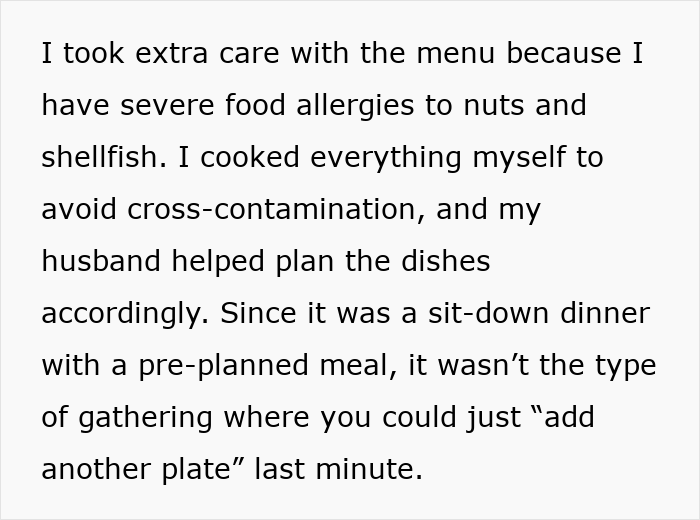 I took extra care with the menu because I have severe food allergies to nuts and shellfish. I cooked everything myself to avoid cross-contamination, and my husband helped plan the dishes accordingly. Since it was a sit-down dinner with a pre-planned meal, it wasn’t the type of gathering where you could just “add another plate” last minute.